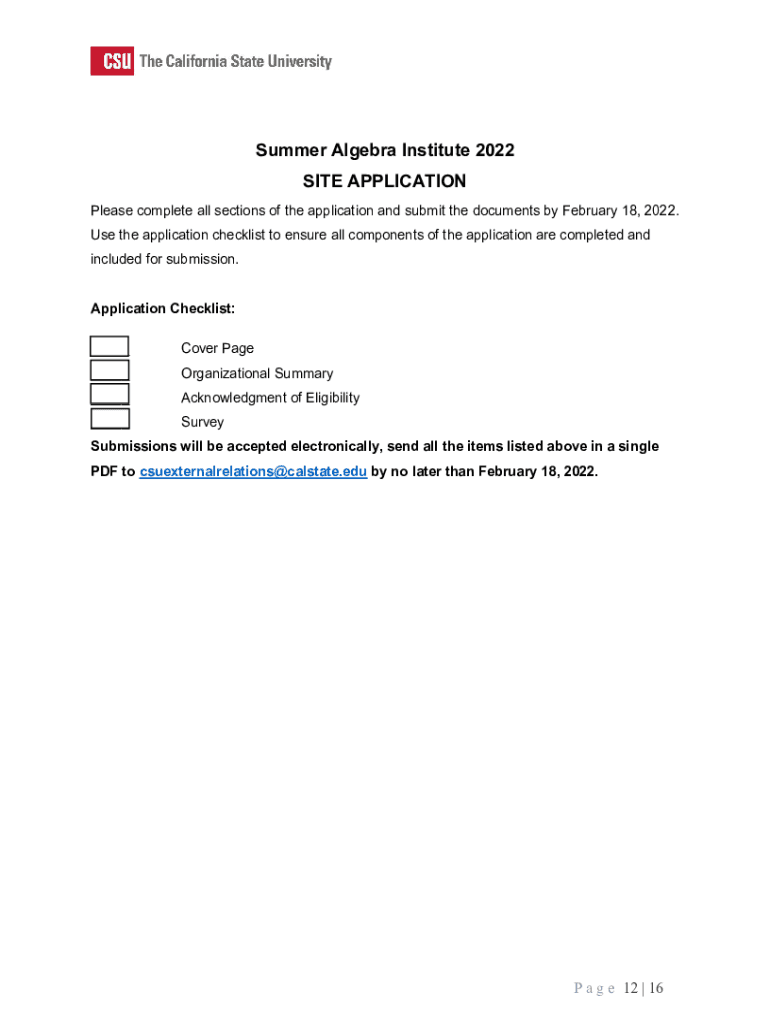 CSU The California State University

Summer Algebra Institute 2022

SITE APPLICATION

Please complete all sections of the application and submit the documents by February 18, 2022. Use the application checklist to ensure all components of the application are completed and included for submission.

Application Checklist:

Cover Page
Organizational Summary
Acknowledgment of Eligibility
Survey

Submissions will be accepted electronically, send all the items listed above in a single PDF to csuexternalrelations@calstate.edu by no later than February 18, 2022.

Page 12 | 16